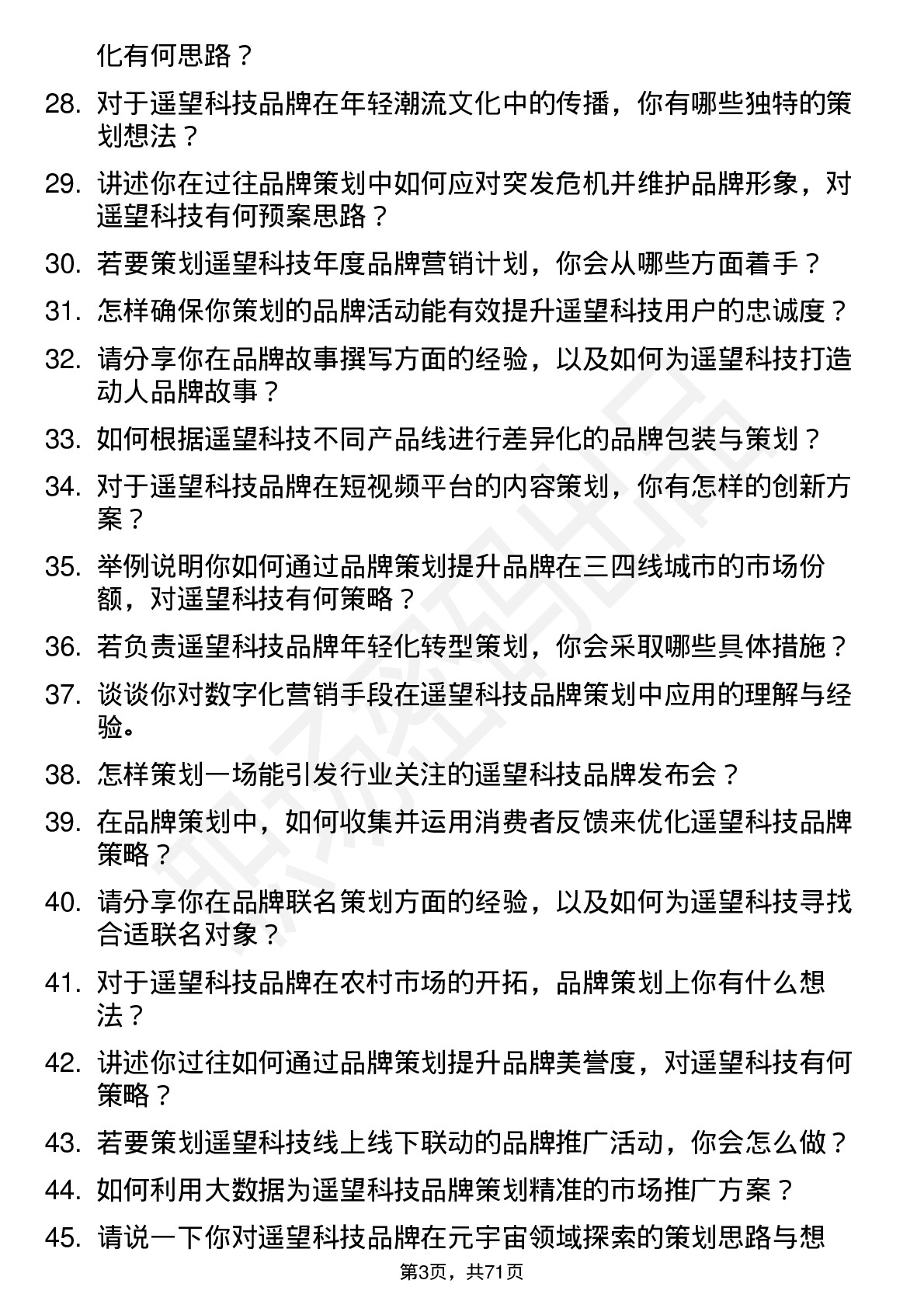 化有何思路？

28. 对于遥望科技品牌在年轻潮流文化中的传播，你有哪些独特的策划想法？

29. 讲述你在过往品牌策划中如何应对突发危机并维护品牌形象，对遥望科技有何预案思路？

30. 若要策划遥望科技年度品牌营销计划，你会从哪些方面着手？

31. 怎样确保你策划的品牌活动能有效提升遥望科技用户的忠诚度？

32. 请分享你在品牌故事撰写方面的经验，以及如何为遥望科技打造动人品牌故事？

33. 如何根据遥望科技不同产品线进行差异化的品牌包装与策划？

34. 对于遥望科技品牌在短视频平台的内容策划，你有怎样的创新方案？

35. 举例说明你如何通过品牌策划提升品牌在三四线城市的市场份额，对遥望科技有何策略？

36. 若负责遥望科技品牌年轻化转型策划，你会采取哪些具体措施？

37. 谈谈你对数字化营销手段在遥望科技品牌策划中应用的理解与经验。

38. 怎样策划一场能引发行业关注的遥望科技品牌发布会？

39. 在品牌策划中，如何收集并运用消费者反馈来优化遥望科技品牌策略？

40. 请分享你在品牌联名策划方面的经验，以及如何为遥望科技寻找合适联名对象？

41. 对于遥望科技品牌在农村市场的开拓，品牌策划上你有什么想法？

42. 讲述你过往如何通过品牌策划提升品牌美誉度，对遥望科技有何策略？

43. 若要策划遥望科技线上线下联动的品牌推广活动，你会怎么做？

44. 如何利用大数据为遥望科技品牌策划精准的市场推广方案？

45. 请说一下你对遥望科技品牌在元宇宙领域探索的策划思路与想

第3页，共71页